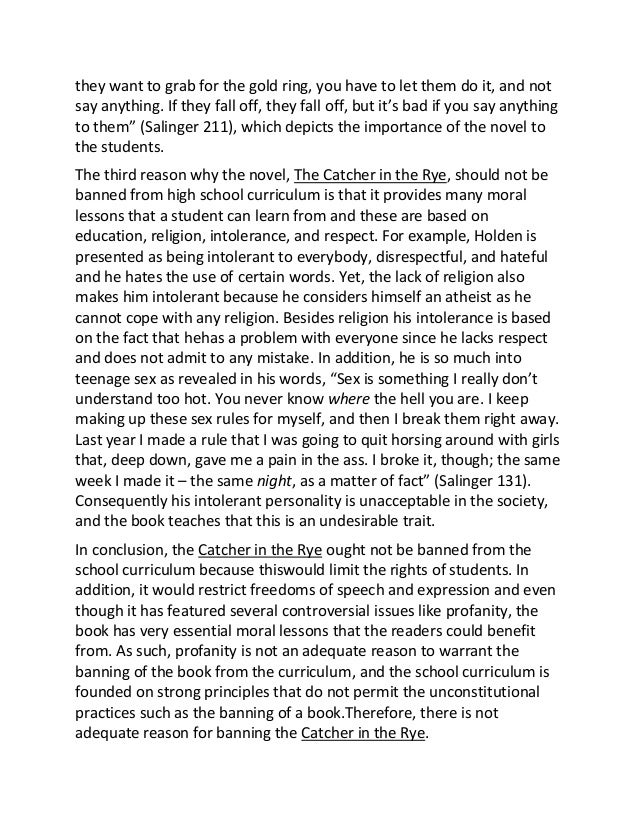 they want to grab for the gold ring, you have to let them do it, and not say anything. If they fall off, they fall off, but it's bad if you say anything to them" (Salinger 211), which depicts the importance of the novel to the students.

The third reason why the novel, The Catcher in the Rye, should not be banned from high school curriculum is that it provides many moral lessons that a student can learn from and these are based on education, religion, intolerance, and respect. For example, Holden is presented as being intolerant to everybody, disrespectful, and hateful and he hates the use of certain words. Yet, the lack of religion also makes him intolerant because he considers himself an atheist as he cannot cope with any religion. Besides religion his intolerance is based on the fact that hehas a problem with everyone since he lacks respect and does not admit to any mistake. In addition, he is so much into teenage sex as revealed in his words, "Sex is something I really don't understand too hot. You never know where the hell you are. I keep making up these sex rules for myself, and then I break them right away. Last year I made a rule that I was going to quit horsing around with girls that, deep down, gave me a pain in the ass. I broke it, though; the same week I made it – the same night, as a matter of fact" (Salinger 131). Consequently his intolerant personality is unacceptable in the society, and the book teaches that this is an undesirable trait.

In conclusion, the Catcher in the Rye ought not be banned from the school curriculum because thiswould limit the rights of students. In addition, it would restrict freedoms of speech and expression and even though it has featured several controversial issues like profanity, the book has very essential moral lessons that the readers could benefit from. As such, profanity is not an adequate reason to warrant the banning of the book from the curriculum, and the school curriculum is founded on strong principles that do not permit the unconstitutional practices such as the banning of a book.Therefore, there is not adequate reason for banning the Catcher in the Rye.